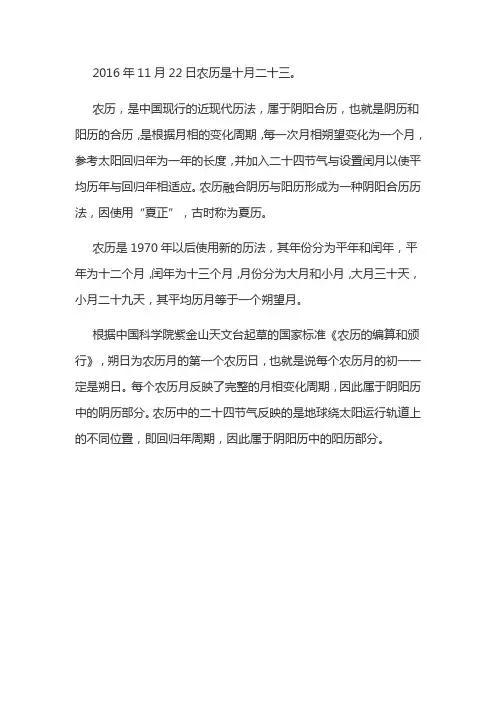 2016 年 11 月 22 日农历是十月二十三。

农历，是中国现行的近现代历法，属于阴阳合历，也就是阴历和阳历的合历，是根据月相的变化周期，每一次月相朔望变化为一个月，参考太阳回归年为一年的长度，并加入二十四节气与设置闰月以使平均历年与回归年相适应。农历融合阴历与阳历形成为一种阴阳合历历法，因使用“夏正”，古时称为夏历。

农历是 1970 年以后使用新的历法，其年份分为平年和闰年，平年为十二个月，闰年为十三个月，月份分为大月和小月，大月三十天，小月二十九天，其平均历月等于一个朔望月。

根据中国科学院紫金山天文台起草的国家标准《农历的编算和颁行》，朔日为农历月的第一个农历日，也就是说每个农历月的初一一定是朔日。每个农历月反映了完整的月相变化周期，因此属于阴阳历中的阴历部分。农历中的二十四节气反映的是地球绕太阳运行轨道上的不同位置，即回归年周期，因此属于阴阳历中的阳历部分。